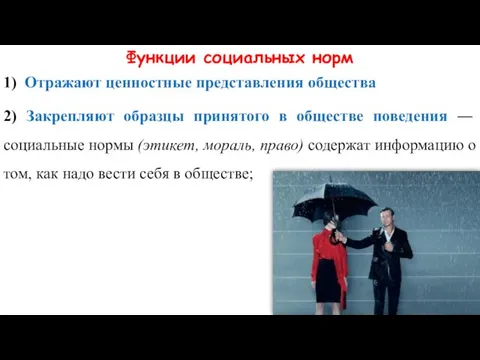 Функции социальных норм

1) Отражают ценностные представления общества

2) Закрепляют образцы принятого в обществе поведения — социальные нормы (этикет, мораль, право) содержат информацию о том, как надо вести себя в обществе;